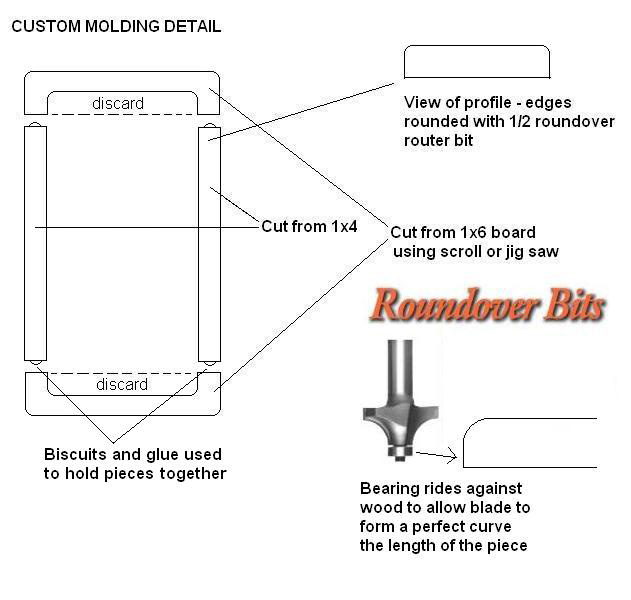 CUSTOM MOLDING DETAIL

discard

View of profile - edges rounded with 1/2 roundover router bit

Cut from 1x4

Cut from 1x6 board using scroll or jig saw

Roundover Bits

discard

Biscuits and glue used to hold pieces together

Bearing rides against wood to allow blade to form a perfect curve the length of the piece